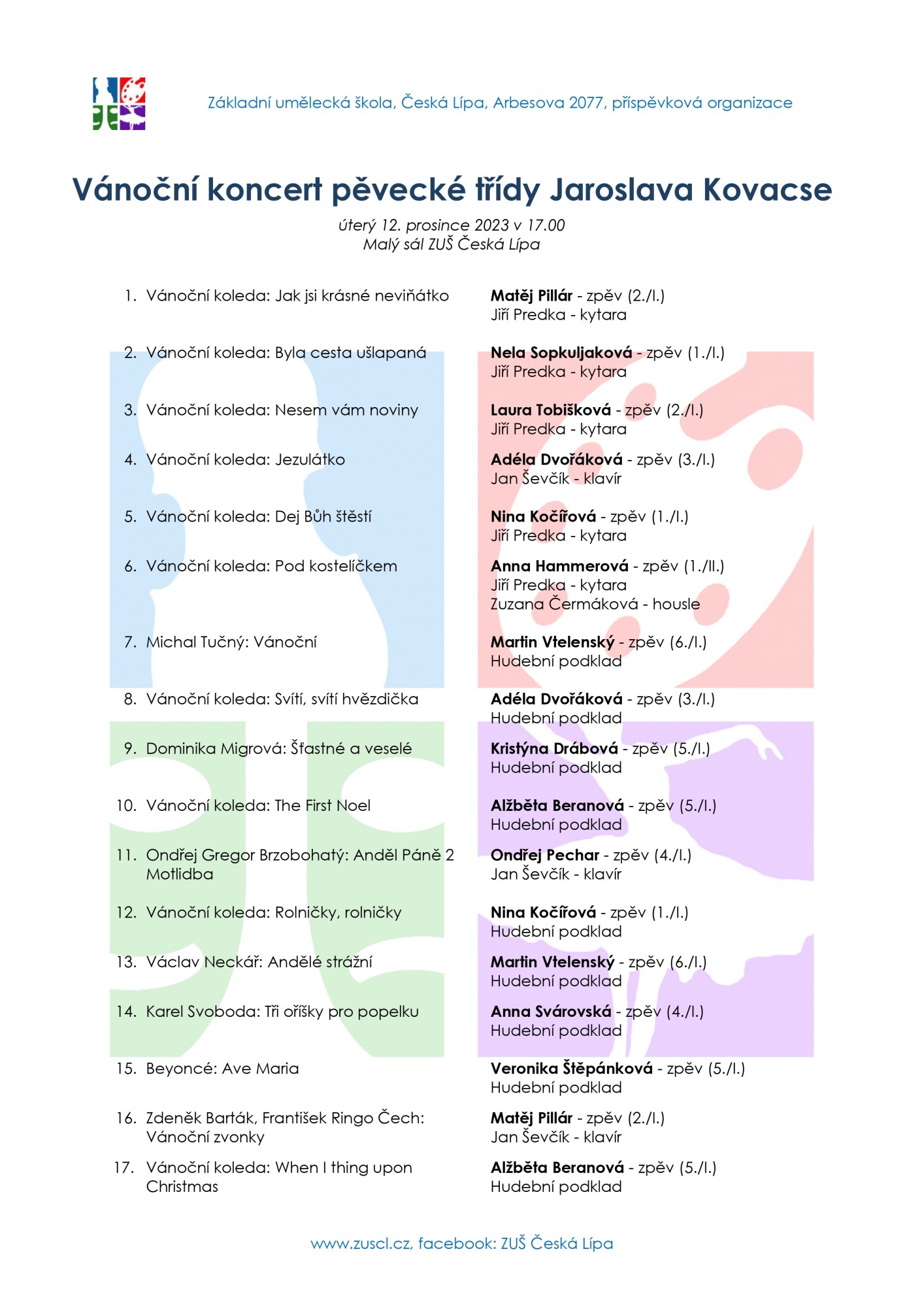 Základní umělecká škola, Česká Lípa, Arbesova 2077, příspěvková organizace

Vánoční koncert pěvecké třídy Jaroslava Kovacse

úterý 12. prosince 2023 v 17.00
Malý sál ZUŠ Česká Lípa

1. Vánoční koleda: Jak jsi krásné neviňátko
Matěj Pillár - zpěv (2./I.)
Jiří Predka - kytara

2. Vánoční koleda: Byla cesta ušlapaná
Nela Sopkuljaková - zpěv (1./I.)
Jiří Predka - kytara

3. Vánoční koleda: Nesem vám noviny
Laura Tobišková - zpěv (2./I.)
Jiří Predka - kytara

4. Vánoční koleda: Jezulátko
Adéla Dvořáková - zpěv (3./I.)
Jan Ševčík - klavír

5. Vánoční koleda: Dej Bůh štěstí
Nina Kočířová - zpěv (1./I.)
Jiří Predka - kytara

6. Vánoční koleda: Pod kostelíčkem
Anna Hammerová - zpěv (1./II.)
Jiří Predka - kytara
Zuzana Čermáková - housle

7. Michal Tučný: Vánoční
Martin Vtelenský - zpěv (6./I.)
Hudební podklad

8. Vánoční koleda: Svítí, svítí hvězdička
Adéla Dvořáková - zpěv (3./I.)
Hudební podklad

9. Dominika Migrová: Šťastné a veselé
Kristýna Drábová - zpěv (5./I.)
Hudební podklad

10. Vánoční koleda: The First Noel
Alžběta Beranová - zpěv (5./I.)
Hudební podklad

11. Ondřej Gregor Brzobohatý: Anděl Páně 2 Motlidba
Ondřej Pechar - zpěv (4./I.)
Jan Ševčík - klavír

12. Vánoční koleda: Rolničky, rolničky
Nina Kočířová - zpěv (1./I.)
Hudební podklad

13. Václav Neckář: Andělé strážní
Martin Vtelenský - zpěv (6./I.)
Hudební podklad

14. Karel Svoboda: Tři oříšky pro popelku
Anna Svárovská - zpěv (4./I.)
Hudební podklad

15. Beyoncé: Ave Maria
Veronika Štěpánková - zpěv (5./I.)
Hudební podklad

16. Zdeněk Barták, František Ringo Čech: Vánoční zvonky
Matěj Pillár - zpěv (2./I.)
Jan Ševčík - klavír

17. Vánoční koleda: When I thing upon Christmas
Alžběta Beranová - zpěv (5./I.)
Hudební podklad

www.zuscl.cz, facebook: ZUŠ Česká Lípa